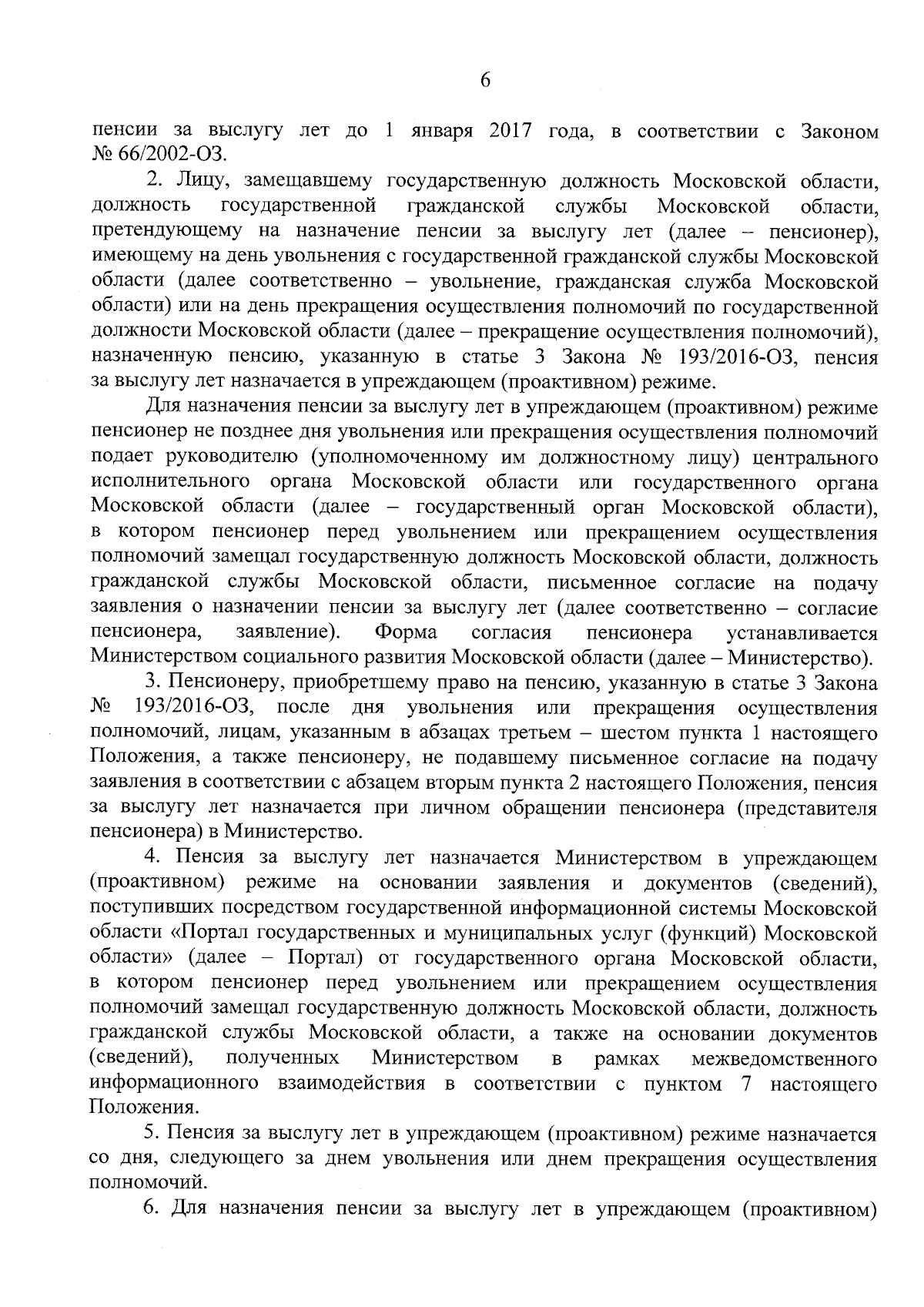 6

пенсии за выслугу лет до 1 января 2017 года, в соответствии с Законом № 66/2002-ОЗ.

2. Лицу, замещавшему государственную должность Московской области, должность государственной гражданской службы Московской области, претендующему на назначение пенсии за выслугу лет (далее – пенсионер), имеющему на день увольнения с государственной гражданской службы Московской области (далее соответственно – увольнение, гражданская служба Московской области) или на день прекращения осуществления полномочий по государственной должности Московской области (далее – прекращение осуществления полномочий), назначенную пенсию, указанную в статье 3 Закона № 193/2016-ОЗ, пенсия за выслугу лет назначается в упреждающем (проактивном) режиме.

Для назначения пенсии за выслугу лет в упреждающем (проактивном) режиме пенсионер не позднее дня увольнения или прекращения осуществления полномочий подает руководителю (уполномоченному им должностному лицу) центрального исполнительного органа Московской области или государственного органа Московской области (далее – государственный орган Московской области), в котором пенсионер перед увольнением или прекращением осуществления полномочий замещал государственную должность Московской области, должность гражданской службы Московской области, письменное согласие на подачу заявления о назначении пенсии за выслугу лет (далее соответственно – согласие пенсионера, заявление). Форма согласия пенсионера устанавливается Министерством социального развития Московской области (далее – Министерство).

3. Пенсионеру, приобретшему право на пенсию, указанную в статье 3 Закона № 193/2016-ОЗ, после дня увольнения или прекращения осуществления полномочий, лицам, указанным в абзацах третьем – шестом пункта 1 настоящего Положения, а также пенсионеру, не подавшему письменное согласие на подачу заявления в соответствии с абзацем вторым пункта 2 настоящего Положения, пенсия за выслугу лет назначается при личном обращении пенсионера (представителя пенсионера) в Министерство.

4. Пенсия за выслугу лет назначается Министерством в упреждающем (проактивном) режиме на основании заявления и документов (сведений), поступивших посредством государственной информационной системы Московской области «Портал государственных и муниципальных услуг (функций) Московской области» (далее – Портал) от государственного органа Московской области, в котором пенсионер перед увольнением или прекращением осуществления полномочий замещал государственную должность Московской области, должность гражданской службы Московской области, а также на основании документов (сведений), полученных Министерством в рамках межведомственного информационного взаимодействия в соответствии с пунктом 7 настоящего Положения.

5. Пенсия за выслугу лет в упреждающем (проактивном) режиме назначается со дня, следующего за днем увольнения или днем прекращения осуществления полномочий.

6. Для назначения пенсии за выслугу лет в упреждающем (проактивном)